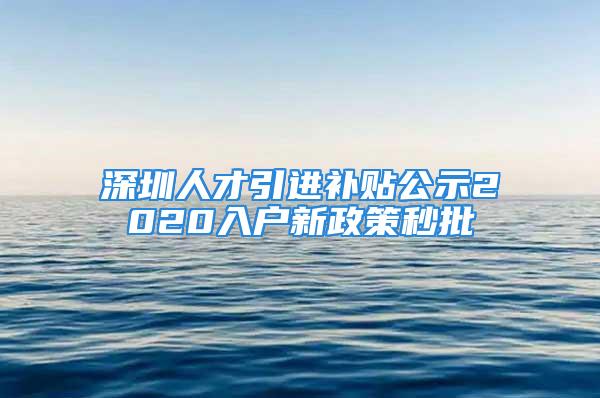 深圳人才引进补贴公示2020入户新政策秒批